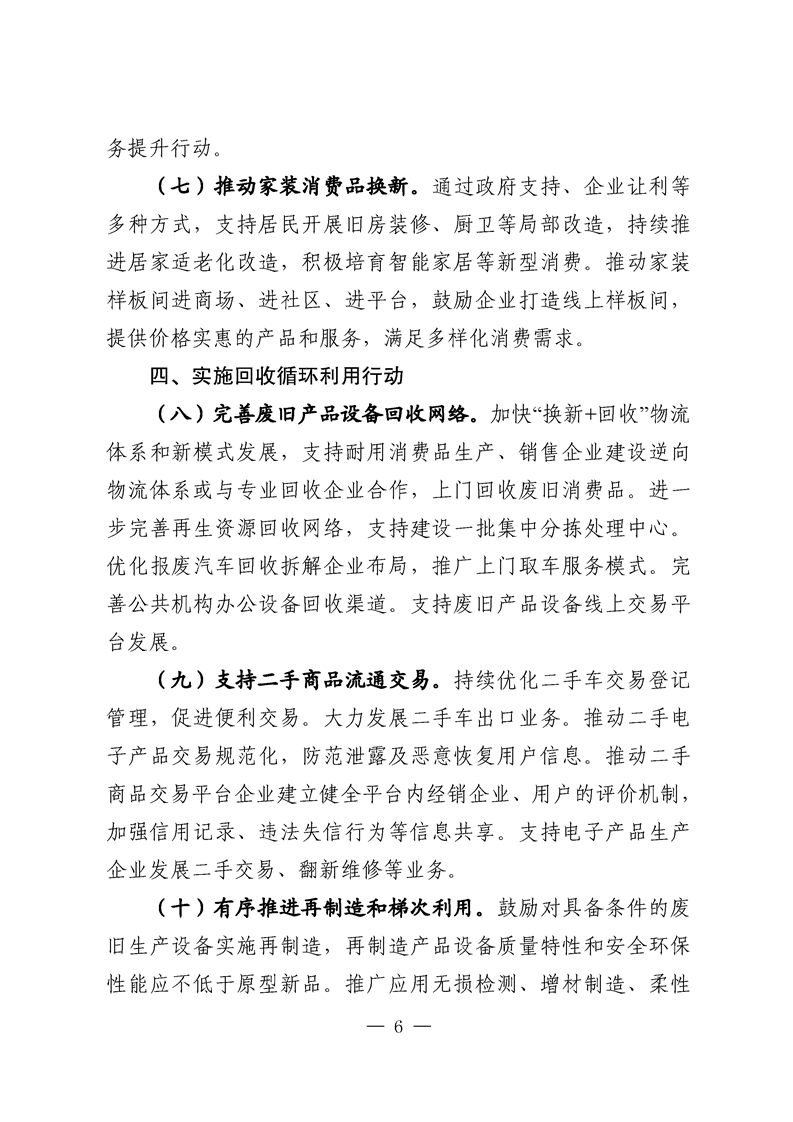 务提升行动。

（七）推动家装消费品换新。通过政府支持、企业让利等多种方式，支持居民开展旧房装修、厨卫等局部改造，持续推进居家适老化改造，积极培育智能家居等新型消费。推动家装样板间进商场、进社区、进平台，鼓励企业打造线上样板间，提供价格实惠的产品和服务，满足多样化消费需求。

四、实施回收循环利用行动

（八）完善废旧产品设备回收网络。加快“换新+回收”物流体系和新模式发展，支持耐用消费品生产、销售企业建设逆向物流体系或与专业回收企业合作，上门回收废旧消费品。进一步完善再生资源回收网络，支持建设一批集中分拣处理中心。优化报废汽车回收拆解企业布局，推广上门取车服务模式。完善公共机构办公设备回收渠道。支持废旧产品设备线上交易平台发展。

（九）支持二手商品流通交易。持续优化二手车交易登记管理，促进便利交易。大力发展二手车出口业务。推动二手电子产品交易规范化，防范泄露及恶意恢复用户信息。推动二手商品交易平台企业建立健全平台内经销企业、用户的评价机制，加强信用记录、违法失信行为等信息共享。支持电子产品生产企业发展二手交易、翻新维修等业务。

（十）有序推进再制造和梯次利用。鼓励对具备条件的废旧生产设备实施再制造，再制造产品设备质量特性和安全环保性能应不低于原型新品。推广应用无损检测、增材制造、柔性

— 6 —